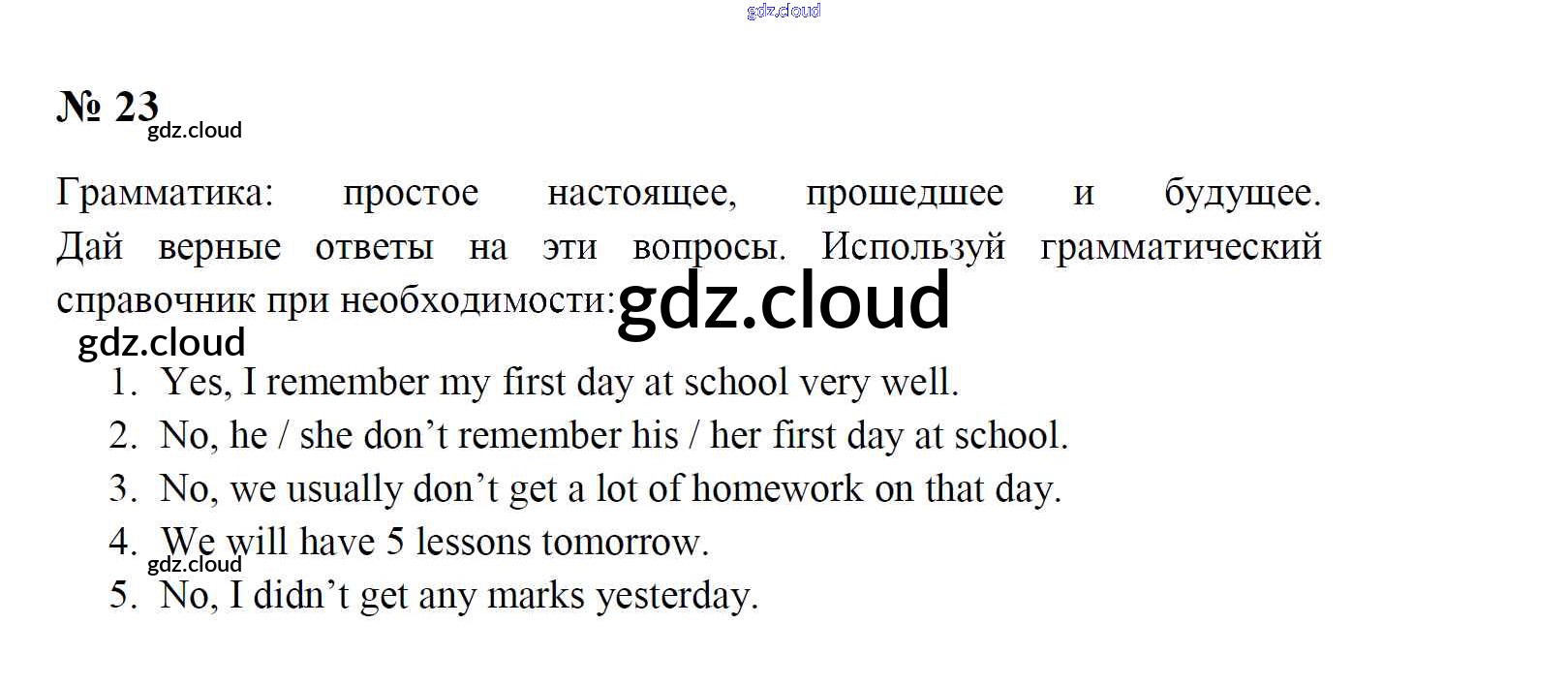 № 23

Грамматика: простое настоящее, прошедшее и будущее. Дай верные ответы на эти вопросы. Используй грамматический справочник при необходимости:

1. Yes, I remember my first day at school very well.
2. No, he / she don't remember his / her first day at school.
3. No, we usually don't get a lot of homework on that day.
4. We will have 5 lessons tomorrow.
5. No, I didn't get any marks yesterday.

gdz.cloud